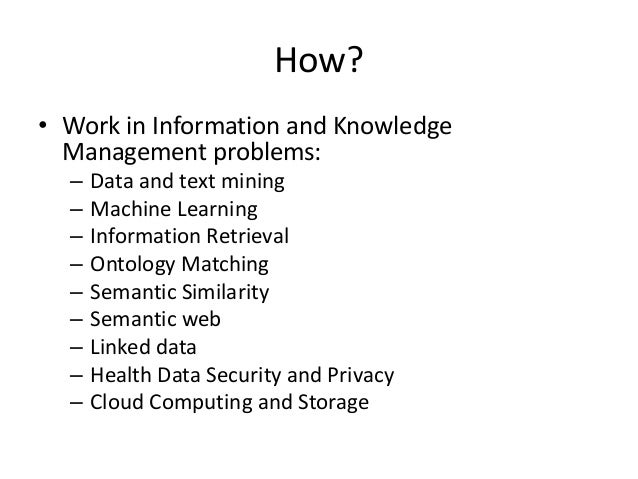 How?

• Work in Information and Knowledge Management problems:
– Data and text mining
– Machine Learning
– Information Retrieval
– Ontology Matching
– Semantic Similarity
– Semantic web
– Linked data
– Health Data Security and Privacy
– Cloud Computing and Storage